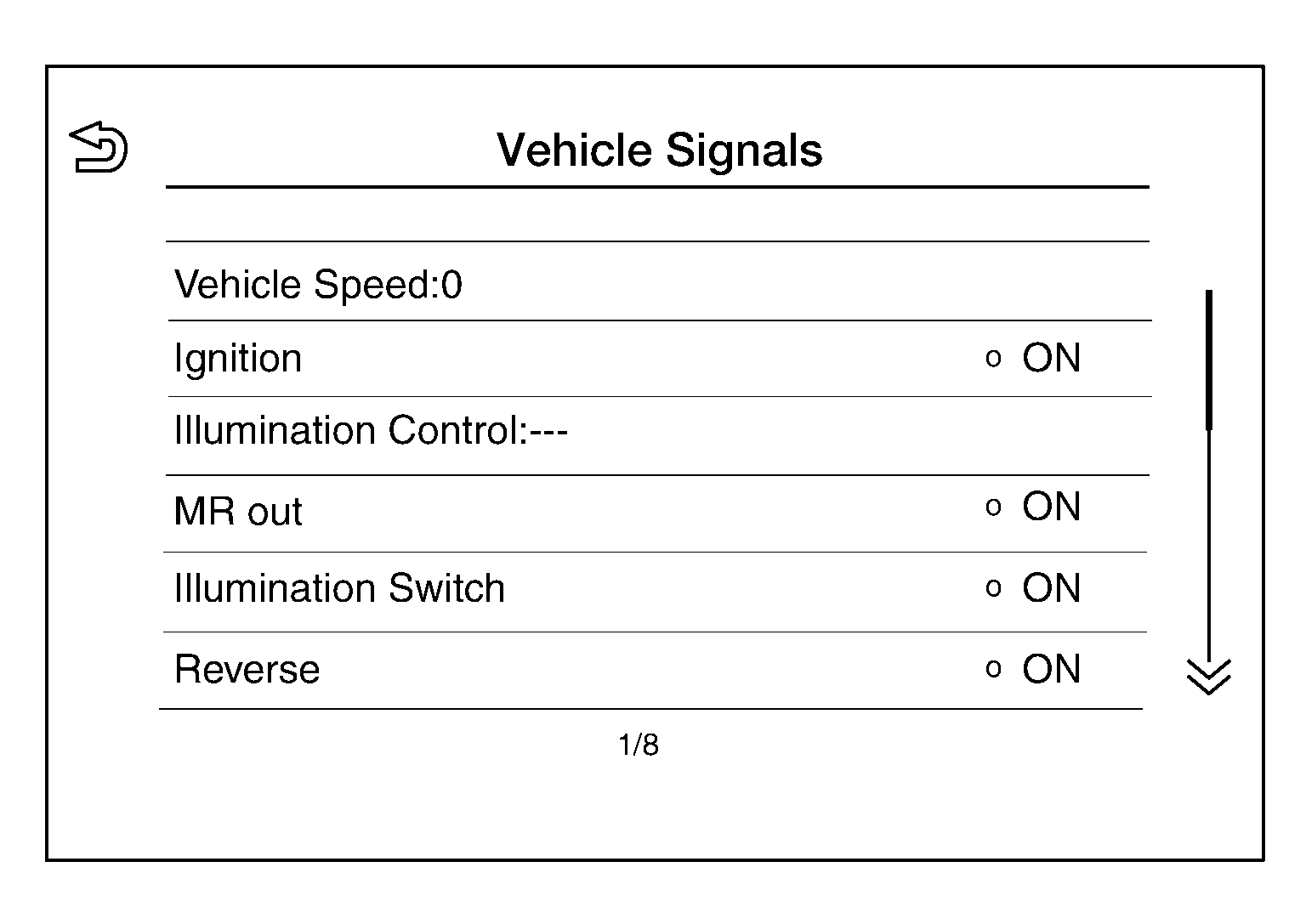 Vehicle Signals

Vehicle Speed:0

Ignition o ON

Illumination Control:---

MR out o ON

Illumination Switch o ON

Reverse o ON

1/8